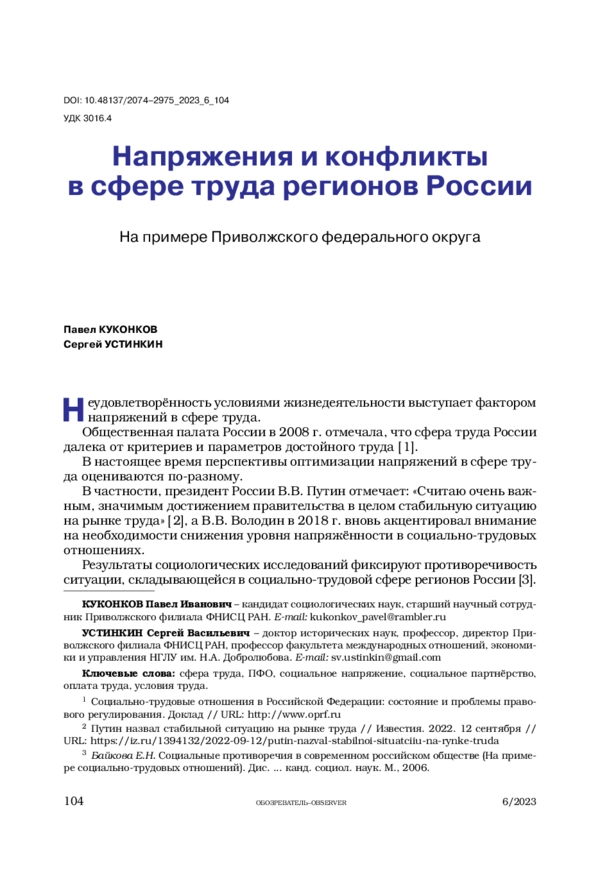 DOI: 10.48137/2074–2975_2023_6_104
УДК 3016.4

Напряжения и конфликты в сфере труда регионов России

На примере Приволжского федерального округа

Павел КУКОНКОВ
Сергей УСТИНКИН

Неудовлетворённость условиями жизнедеятельности выступает фактором напряжений в сфере труда.

Общественная палата России в 2008 г. отмечала, что сфера труда России далека от критериев и параметров достойного труда [1].

В настоящее время перспективы оптимизации напряжений в сфере труда оцениваются по-разному.

В частности, президент России В.В. Путин отмечает: «Считаю очень важным, значимым достижением правительства в целом стабильную ситуацию на рынке труда» [2], а В.В. Володин в 2018 г. вновь акцентировал внимание на необходимости снижения уровня напряжённости в социально-трудовых отношениях.

Результаты социологических исследований фиксируют противоречивость ситуации, складывающейся в социально-трудовой сфере регионов России [3].

КУКОНКОВ Павел Иванович – кандидат социологических наук, старший научный сотрудник Приволжского филиала ФНИСЦ РАН. E-mail: kukonkov_pavel@rambler.ru

УСТИНКИН Сергей Васильевич – доктор исторических наук, профессор, директор Приволжского филиала ФНИСЦ РАН, профессор факультета международных отношений, экономики и управления НГЛУ им. Н.А. Добролюбова. E-mail: sv.ustinkin@gmail.com

Ключевые слова: сфера труда, ПФО, социальное напряжение, социальное партнёрство, оплата труда, условия труда.

$^1$ Социально-трудовые отношения в Российской Федерации: состояние и проблемы правового регулирования. Доклад // URL: http://www.oprf.ru

$^2$ Путин назвал стабильной ситуацию на рынке труда // Известия. 2022. 12 сентября // URL: https://iz.ru/1394132/2022-09-12/putin-nazval-stabilnoi-situatciiu-na-rynke-truda

$^3$ Байкова Е.Н. Социальные противоречия в современном российском обществе (На примере социально-трудовых отношений). Дис. ... канд. социол. наук. М., 2006.

104 ОБОЗРЕВАТЕЛЬ–OBSERVER 6/2023